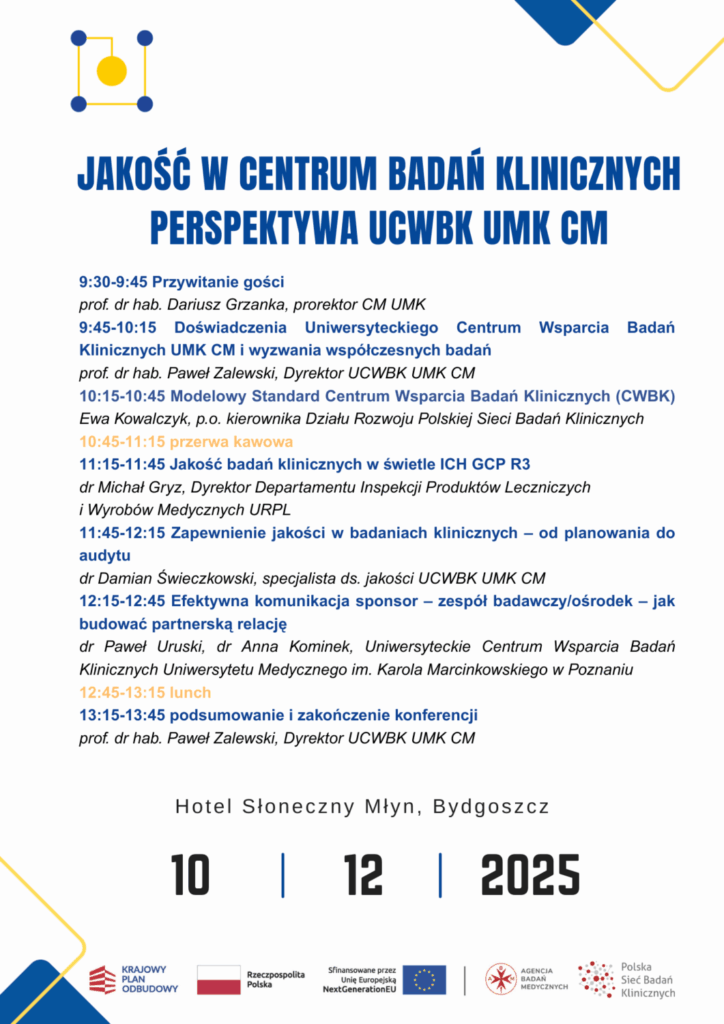 JAKOŚĆ W CENTRUM BADAŃ KLINICZNYCH PERSPEKTYWA UCWBK UMK CM

9:30-9:45 Przywitanie gości
prof. dr hab. Dariusz Grzanka, prorektor CM UMK
9:45-10:15 Doświadczenia Uniwersyteckiego Centrum Wsparcia Badań Klinicznych UMK CM i wyzwania współczesnych badań
prof. dr hab. Paweł Zalewski, Dyrektor UCWBK UMK CM
10:15-10:45 Modelowy Standard Centrum Wsparcia Badań Klinicznych (CWBK)
Ewa Kowalczyk, p.o. kierownika Działu Rozwoju Polskiej Sieci Badań Klinicznych
10:45-11:15 przerwa kawowa
11:15-11:45 Jakość badań klinicznych w świetle ICH GCP R3
dr Michał Gryz, Dyrektor Departamentu Inspekcji Produktów Leczniczych i Wyrobów Medycznych URPL
11:45-12:15 Zapewnienie jakości w badaniach klinicznych – od planowania do audytu
dr Damian Świeczkowski, specjalista ds. jakości UCWBK UMK CM
12:15-12:45 Efektywna komunikacja sponsor – zespół badawczy/ośrodek – jak budować partnerską relację
dr Paweł Uruski, dr Anna Kominek, Uniwersyteckie Centrum Wsparcia Badań Klinicznych Uniwersytetu Medycznego im. Karola Marcinkowskiego w Poznaniu
12:45-13:15 lunch
13:15-13:45 podsumowanie i zakończenie konferencji
prof. dr hab. Paweł Zalewski, Dyrektor UCWBK UMK CM

Hotel Słoneczny Młyn, Bydgoszcz

10 | 12 | 2025

KRAJOWY PLAN ODBUDOWY
Rzeczpospolita Polska
Sfinansowane przez Unię Europejską NextGenerationEU
AGENCJA BADAŃ MEDYCZNYCH
Polska Sieć Badań Klinicznych